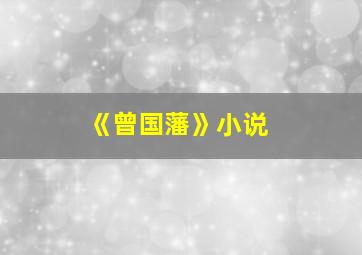 《曾国藩》小说